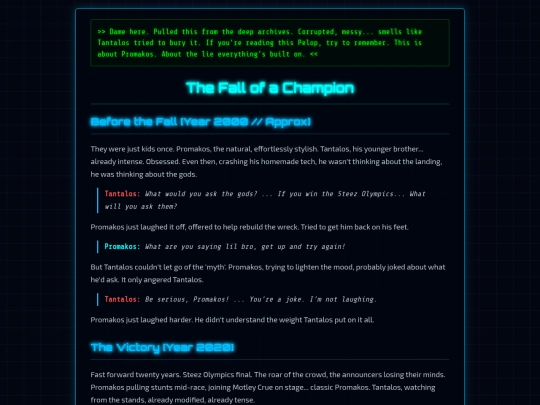 >> Dame here. Pulled this from the deep archives. Corrupted, messy... smells like Tantalos tried to bury it. If you're reading this Pelop, try to remember. This is about Promakos. About the lie everything's built on. <<

The Fall of a Champion

Before the Fall (Year 2000 // Approx)

They were just kids once. Promakos, the natural, effortlessly stylish. Tantalos, his younger brother... already intense. Obsessed. Even then, crashing his homemade tech, he wasn't thinking about the landing, he was thinking about the gods.

Tantalos: What would you ask the gods? ... If you win the Steez Olympics... What will you ask them?

Promakos just laughed it off, offered to help rebuild the wreck. Tried to get him back on his feet.

Promakos: What are you saying lil bro, get up and try again!

But Tantalos couldn't let go of the 'myth'. Promakos, trying to lighten the mood, probably joked about what he'd ask. It only angered Tantalos.

Tantalos: Be serious, Promakos! ... You're a joke. I'm not laughing.

Promakos just laughed harder. He didn't understand the weight Tantalos put on it all.

The Victory (Year 2020)

Fast forward twenty years. Steez Olympics final. The roar of the crowd, the announcers losing their minds. Promakos pulling stunts mid-race, joining Motley Crue on stage... classic Promakos. Tantalos, watching from the stands, already modified, already tense.